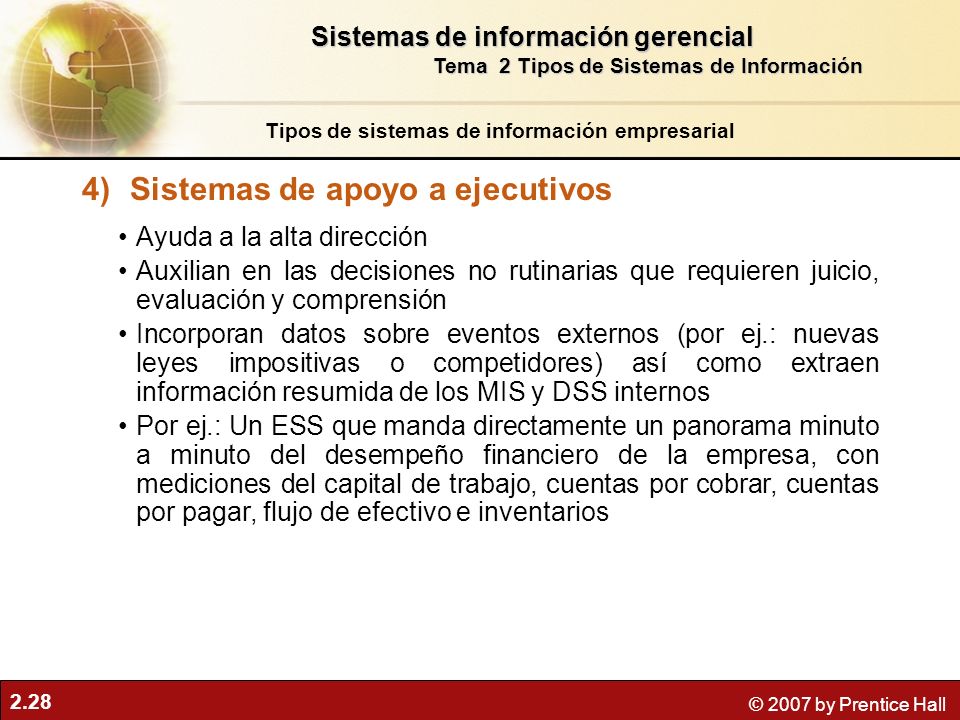 Sistemas de información gerencial
Tema 2 Tipos de Sistemas de Información

Tipos de sistemas de información empresarial

4) Sistemas de apoyo a ejecutivos

• Ayuda a la alta dirección
• Auxilian en las decisiones no rutinarias que requieren juicio, evaluación y comprensión
• Incorporan datos sobre eventos externos (por ej.: nuevas leyes impositivas o competidores) así como extraen información resumida de los MIS y DSS internos
• Por ej.: Un ESS que manda directamente un panorama minuto a minuto del desempeño financiero de la empresa, con mediciones del capital de trabajo, cuentas por cobrar, cuentas por pagar, flujo de efectivo e inventarios

2.28

© 2007 by Prentice Hall